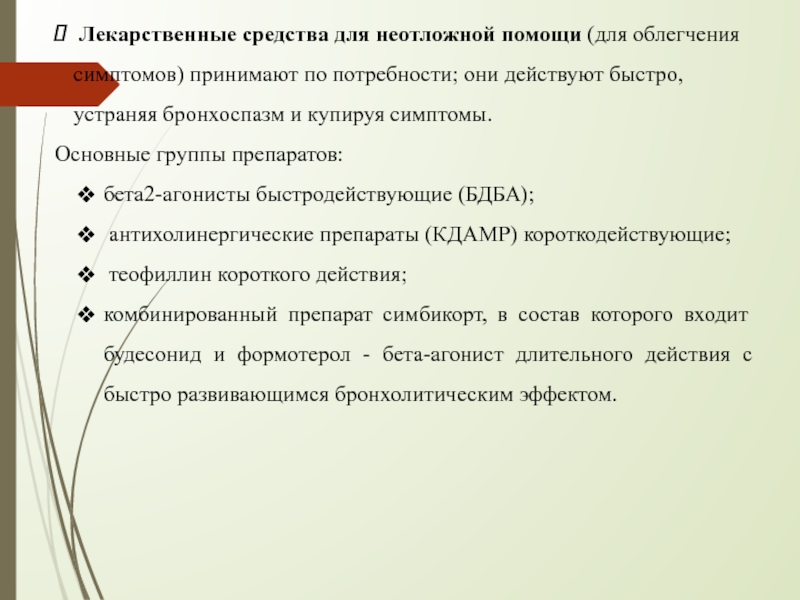 Лекарственные средства для неотложной помощи (для облегчения симптомов) принимают по потребности; они действуют быстро, устраняя бронхоспазм и купируя симптомы.

Основные группы препаратов:

❖ бета2-агонисты быстродействующие (БДБА);

❖ антихолинергические препараты (КДАМР) короткодействующие;

❖ теофиллин короткого действия;

❖ комбинированный препарат симбикорт, в состав которого входит будесонид и формотерол - бета-агонист длительного действия с быстро развивающимся бронхолитическим эффектом.